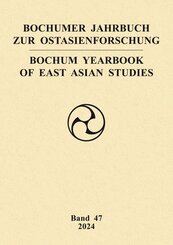 BOCHUMER JAHRBUCH ZUR OSTASIENFORSCHUNG

BOCHUM YEARBOOK OF EAST ASIAN STUDIES

Band 47
2024